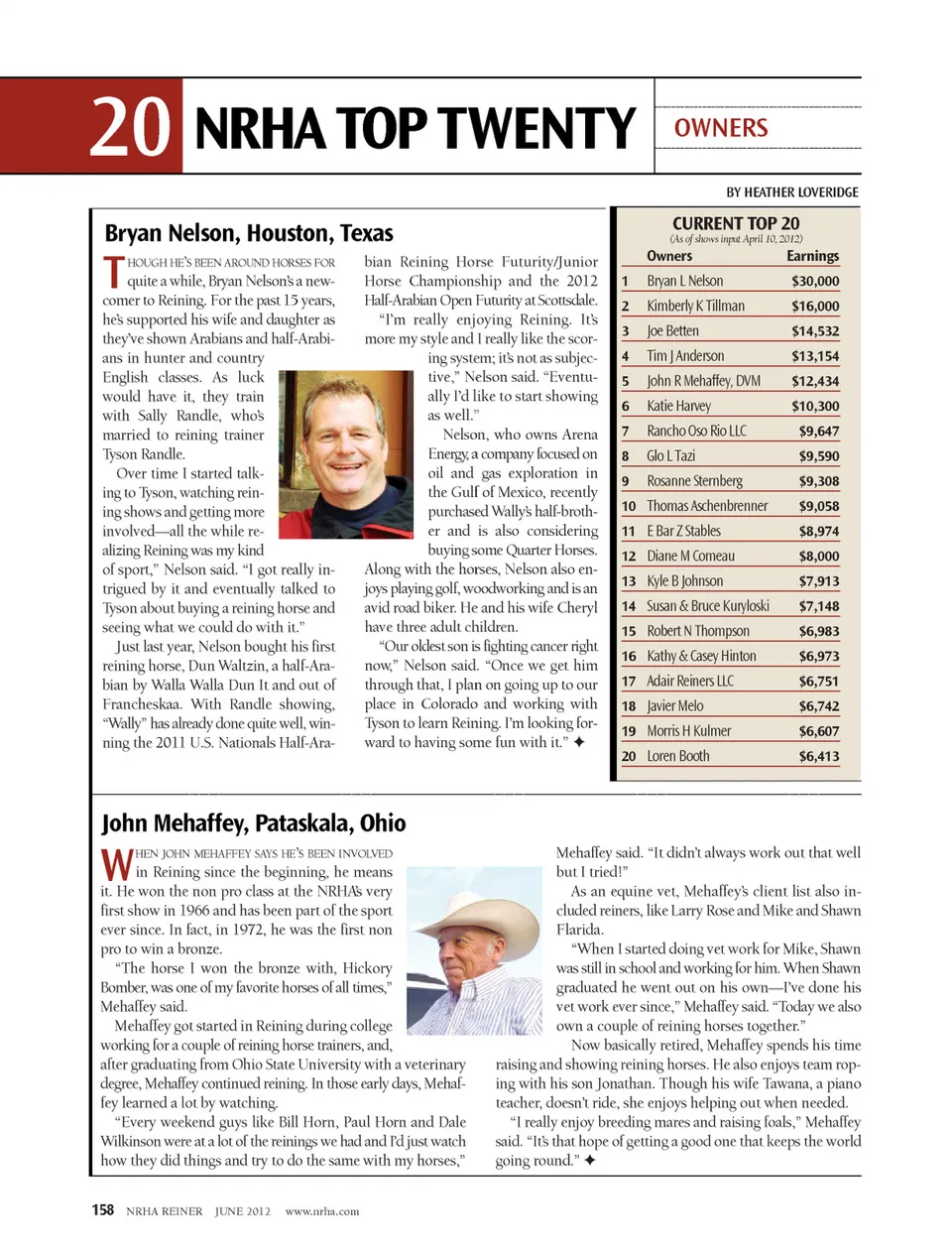 20 NRHA TOP TWENTY

OWNERS

BY HEATHER LOVERIDGE

Bryan Nelson, Houston, Texas

THOUGH HE'S BEEN AROUND HORSES FOR quite a while, Bryan Nelson's a newcomer to Reining. For the past 15 years, he's supported his wife and daughter as they've shown Arabians and half-Arabians in hunter and country English classes. As luck would have it, they train with Sally Randle, who's married to reining trainer Tyson Randle.

Over time I started talking to Tyson, watching reining shows and getting more involved—all the while realizing Reining was my kind of sport," Nelson said. "I got really intrigued by it and eventually talked to Tyson about buying a reining horse and seeing what we could do with it."

Just last year, Nelson bought his first reining horse, Dun Waltzin, a half-Arabian by Walla Walla Dun It and out of Francheskaa. With Randle showing, "Wally" has already done quite well, winning the 2011 U.S. Nationals Half-Arabian Reining Horse Futurity/Junior Horse Championship and the 2012 Half-Arabian Open Futurity at Scottsdale.

"I'm really enjoying Reining. It's more my style and I really like the scoring system; it's not as subjective," Nelson said. "Eventually I'd like to start showing as well."

Nelson, who owns Arena Energy, a company focused on oil and gas exploration in the Gulf of Mexico, recently purchased Wally's half-brother and is also considering buying some Quarter Horses. Along with the horses, Nelson also enjoys playing golf, woodworking and is an avid road biker. He and his wife Cheryl have three adult children.

"Our oldest son is fighting cancer right now," Nelson said. "Once we get him through that, I plan on going up to our place in Colorado and working with Tyson to learn Reining. I'm looking forward to having some fun with it." ✦

CURRENT TOP 20
(As of shows input April 10, 2012)

| | Owners | Earnings |
|---|---|---|
| 1 | Bryan L Nelson | $30,000 |
| 2 | Kimberly K Tillman | $16,000 |
| 3 | Joe Betten | $14,532 |
| 4 | Tim J Anderson | $13,154 |
| 5 | John R Mehaffey, DVM | $12,434 |
| 6 | Katie Harvey | $10,300 |
| 7 | Rancho Oso Rio LLC | $9,647 |
| 8 | Glo L Tazi | $9,590 |
| 9 | Rosanne Sternberg | $9,308 |
| 10 | Thomas Aschenbrenner | $9,058 |
| 11 | E Bar Z Stables | $8,974 |
| 12 | Diane M Comeau | $8,000 |
| 13 | Kyle B Johnson | $7,913 |
| 14 | Susan & Bruce Kuryloski | $7,148 |
| 15 | Robert N Thompson | $6,983 |
| 16 | Kathy & Casey Hinton | $6,973 |
| 17 | Adair Reiners LLC | $6,751 |
| 18 | Javier Melo | $6,742 |
| 19 | Morris H Kulmer | $6,607 |
| 20 | Loren Booth | $6,413 |

John Mehaffey, Pataskala, Ohio

WHEN JOHN MEHAFFEY SAYS HE'S BEEN INVOLVED in Reining since the beginning, he means it. He won the non pro class at the NRHA's very first show in 1966 and has been part of the sport ever since. In fact, in 1972, he was the first non pro to win a bronze.

"The horse I won the bronze with, Hickory Bomber, was one of my favorite horses of all times," Mehaffey said.

Mehaffey got started in Reining during college working for a couple of reining horse trainers, and, after graduating from Ohio State University with a veterinary degree, Mehaffey continued reining. In those early days, Mehaffey learned a lot by watching.

"Every weekend guys like Bill Horn, Paul Horn and Dale Wilkinson were at a lot of the reinings we had and I'd just watch how they did things and try to do the same with my horses," Mehaffey said. "It didn't always work out that well but I tried!"

As an equine vet, Mehaffey's client list also included reiners, like Larry Rose and Mike and Shawn Flarida.

"When I started doing vet work for Mike, Shawn was still in school and working for him. When Shawn graduated he went out on his own—I've done his vet work ever since," Mehaffey said. "Today we also own a couple of reining horses together."

Now basically retired, Mehaffey spends his time raising and showing reining horses. He also enjoys team roping with his son Jonathan. Though his wife Tawana, a piano teacher, doesn't ride, she enjoys helping out when needed.

"I really enjoy breeding mares and raising foals," Mehaffey said. "It's that hope of getting a good one that keeps the world going round." ✦

158 NRHA REINER JUNE 2012 www.nrha.com